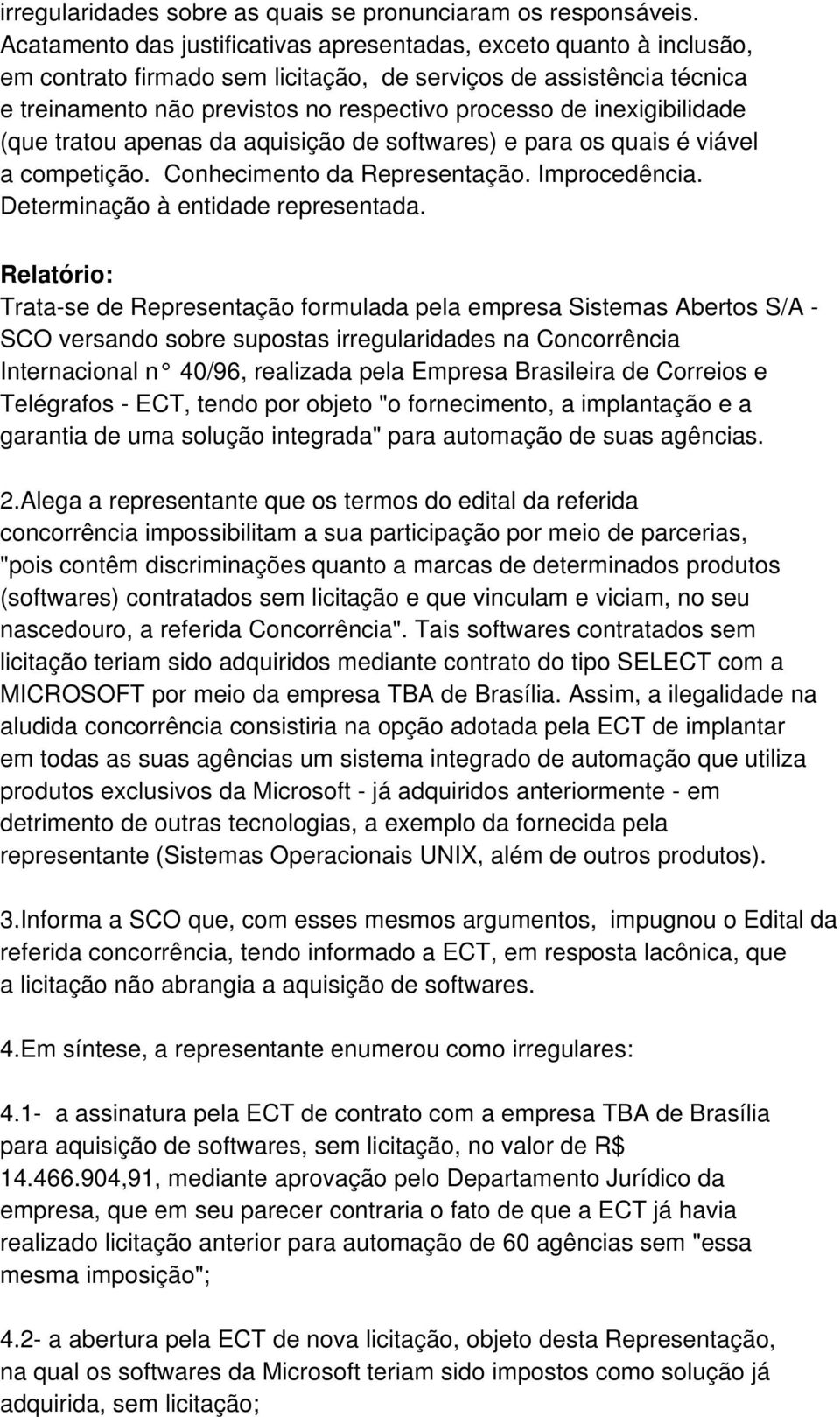 irregularidades sobre as quais se pronunciaram os responsáveis. Acatamento das justificativas apresentadas, exceto quanto à inclusão, em contrato firmado sem licitação, de serviços de assistência técnica e treinamento não previstos no respectivo processo de inexigibilidade (que tratou apenas da aquisição de softwares) e para os quais é viável a competição. Conhecimento da Representação. Improcedência. Determinação à entidade representada.

Relatório:
Trata-se de Representação formulada pela empresa Sistemas Abertos S/A - SCO versando sobre supostas irregularidades na Concorrência Internacional n° 40/96, realizada pela Empresa Brasileira de Correios e Telégrafos - ECT, tendo por objeto "o fornecimento, a implantação e a garantia de uma solução integrada" para automação de suas agências.

2.Alega a representante que os termos do edital da referida concorrência impossibilitam a sua participação por meio de parcerias, "pois contêm discriminações quanto a marcas de determinados produtos (softwares) contratados sem licitação e que vinculam e viciam, no seu nascedouro, a referida Concorrência". Tais softwares contratados sem licitação teriam sido adquiridos mediante contrato do tipo SELECT com a MICROSOFT por meio da empresa TBA de Brasília. Assim, a ilegalidade na aludida concorrência consistiria na opção adotada pela ECT de implantar em todas as suas agências um sistema integrado de automação que utiliza produtos exclusivos da Microsoft - já adquiridos anteriormente - em detrimento de outras tecnologias, a exemplo da fornecida pela representante (Sistemas Operacionais UNIX, além de outros produtos).

3.Informa a SCO que, com esses mesmos argumentos, impugnou o Edital da referida concorrência, tendo informado a ECT, em resposta lacônica, que a licitação não abrangia a aquisição de softwares.

4.Em síntese, a representante enumerou como irregulares:

4.1- a assinatura pela ECT de contrato com a empresa TBA de Brasília para aquisição de softwares, sem licitação, no valor de R$ 14.466.904,91, mediante aprovação pelo Departamento Jurídico da empresa, que em seu parecer contraria o fato de que a ECT já havia realizado licitação anterior para automação de 60 agências sem "essa mesma imposição";

4.2- a abertura pela ECT de nova licitação, objeto desta Representação, na qual os softwares da Microsoft teriam sido impostos como solução já adquirida, sem licitação;